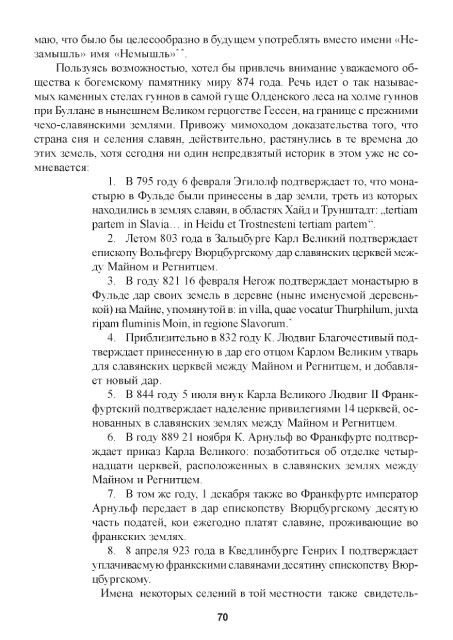 маю, что было бы целесообразно в будущем употреблять вместо имени «Незамышль» имя «Немышль»**.

Пользуясь возможностью, хотел бы привлечь внимание уважаемого общества к богемскому памятнику миру 874 года. Речь идет о так называемых каменных стелах гуннов в самой гуще Олденского леса на холме гуннов при Буллане в нынешнем Великом герцогстве Гессен, на границе с прежними чехо-славянскими землями. Привожу мимоходом доказательства того, что страна сия и селения славян, действительно, растянулись в те времена до этих земель, хотя сегодня ни один непредвзятый историк в этом уже не сомневается:

1. В 795 году 6 февраля Эгилолф подтверждает то, что монастырю в Фульде были принесены в дар земли, треть из которых находились в землях славян, в областях Хайд и Трунштадт: „tertiam partem in Slavia… in Heidu et Trostnesteni tertiam partem“.

2. Летом 803 года в Зальцбурге Карл Великий подтверждает епископу Вольфгеру Вюрцбургскому дар славянских церквей между Майном и Регнитцем.

3. В году 821 16 февраля Негож подтверждает монастырю в Фульде дар своих земель в деревне (ныне именуемой деревенькой) на Майне, упомянутой в: in villa, quae vocatur Thurphilum, juxta ripam fluminis Moin, in regione Slavorum.*

4. Приблизительно в 832 году К. Людвиг Благочестивый подтверждает принесенную в дар его отцом Карлом Великим утварь для славянских церквей между Майном и Регнитцем, и добавляет новый дар.

5. В 844 году 5 июля внук Карла Великого Людвиг II Франкфуртский подтверждает наделение привилегиями 14 церквей, основанных в славянских землях между Майном и Регнитцем.

6. В году 889 21 ноября К. Арнульф во Франкфурте подтверждает приказ Карла Великого: позаботиться об отделке четырнадцати церквей, расположенных в славянских землях между Майном и Регнитцем.

7. В том же году, 1 декабря также во Франкфурте император Арнульф передает в дар епископству Вюрцбургскому десятую часть податей, кои ежегодно платят славяне, проживающие во франкских землях.

8. 8 апреля 923 года в Кведлинбурге Генрих I подтверждает уплачиваемую франкскими славянами десятину епископству Вюрцбургскому.

Имена некоторых селений в той местности также свидетель-

70